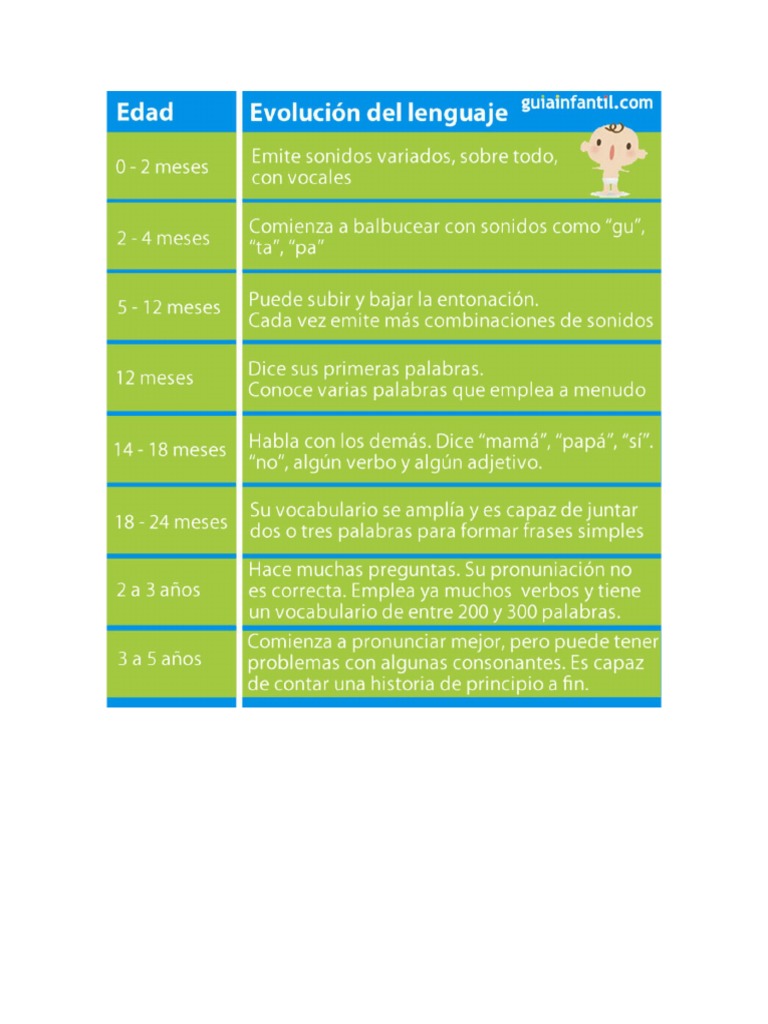 | Edad | Evolución del lenguaje guiainfantil.com |
|---|---|
| 0 - 2 meses | Emite sonidos variados, sobre todo, con vocales |
| 2 - 4 meses | Comienza a balbucear con sonidos como "gu", "ta", "pa" |
| 5 - 12 meses | Puede subir y bajar la entonación. Cada vez emite más combinaciones de sonidos |
| 12 meses | Dice sus primeras palabras. Conoce varias palabras que emplea a menudo |
| 14 - 18 meses | Habla con los demás. Dice "mamá", "papá", "sí". "no", algún verbo y algún adjetivo. |
| 18 - 24 meses | Su vocabulario se amplía y es capaz de juntar dos o tres palabras para formar frases simples |
| 2 a 3 años | Hace muchas preguntas. Su pronuniación no es correcta. Emplea ya muchos verbos y tiene un vocabulario de entre 200 y 300 palabras. |
| 3 a 5 años | Comienza a pronunciar mejor, pero puede tener problemas con algunas consonantes. Es capaz de contar una historia de principio a fin. |